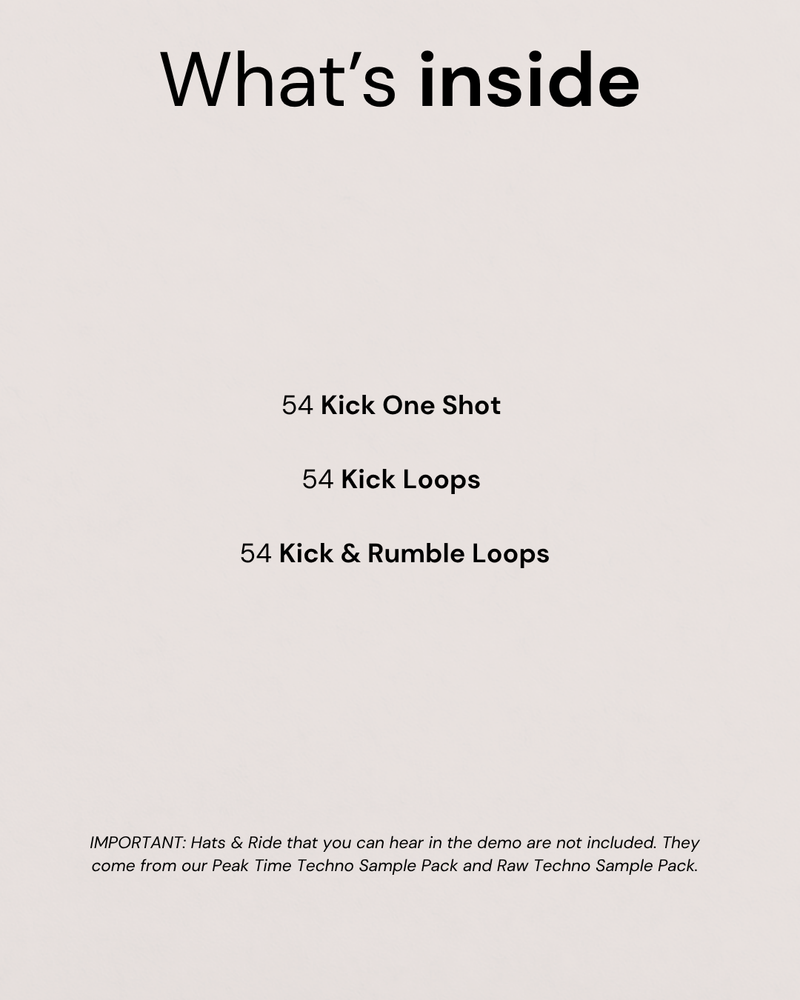 What's inside

54 Kick One Shot

54 Kick Loops

54 Kick & Rumble Loops

IMPORTANT: Hats & Ride that you can hear in the demo are not included. They come from our Peak Time Techno Sample Pack and Raw Techno Sample Pack.